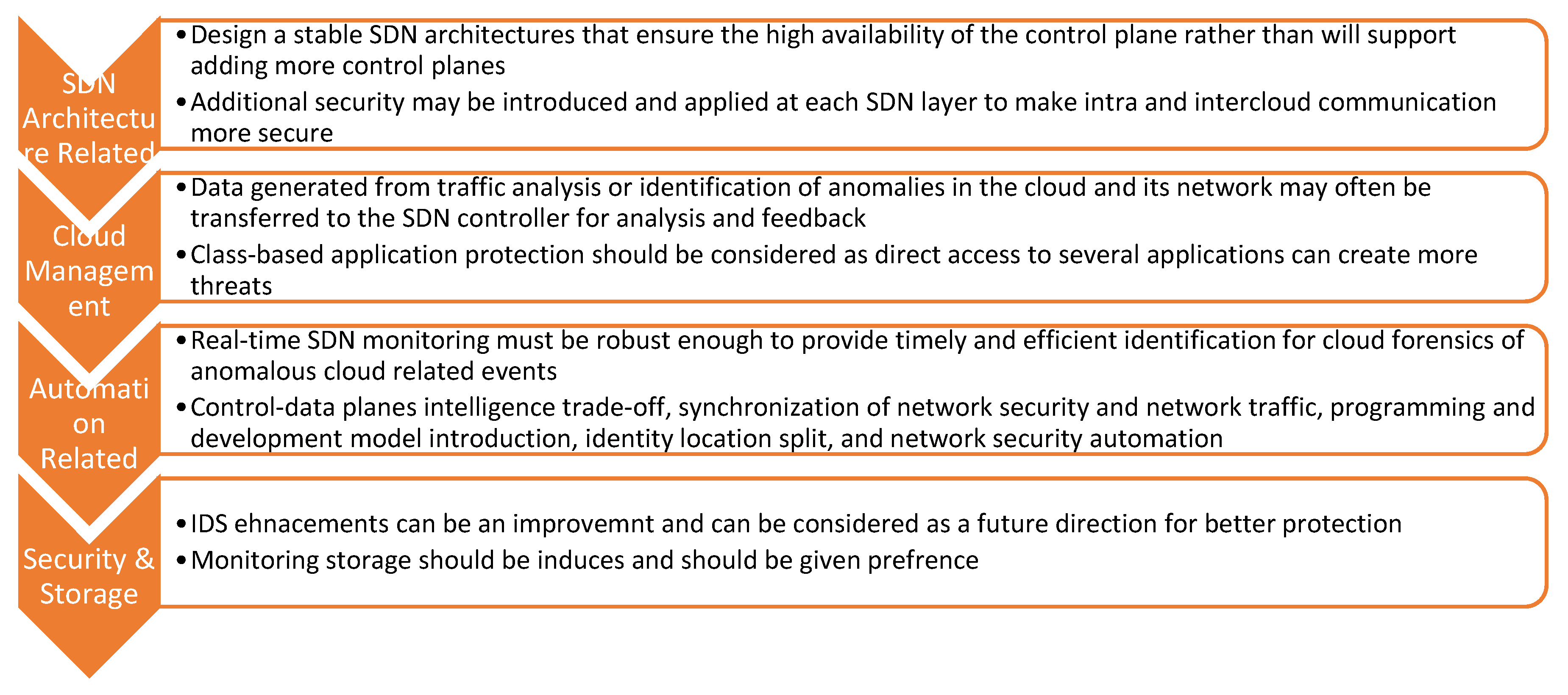 SDN Architecture Related

• Design a stable SDN architectures that ensure the high availability of the control plane rather than will support adding more control planes
• Additional security may be introduced and applied at each SDN layer to make intra and intercloud communication more secure

Cloud Management

• Data generated from traffic analysis or identification of anomalies in the cloud and its network may often be transferred to the SDN controller for analysis and feedback
• Class-based application protection should be considered as direct access to several applications can create more threats

Automation Related

• Real-time SDN monitoring must be robust enough to provide timely and efficient identification for cloud forensics of anomalous cloud related events
• Control-data planes intelligence trade-off, synchronization of network security and network traffic, programming and development model introduction, identity location split, and network security automation

Security & Storage

• IDS ehnacements can be an improvemnt and can be considered as a future direction for better protection
• Monitoring storage should be induces and should be given prefrence